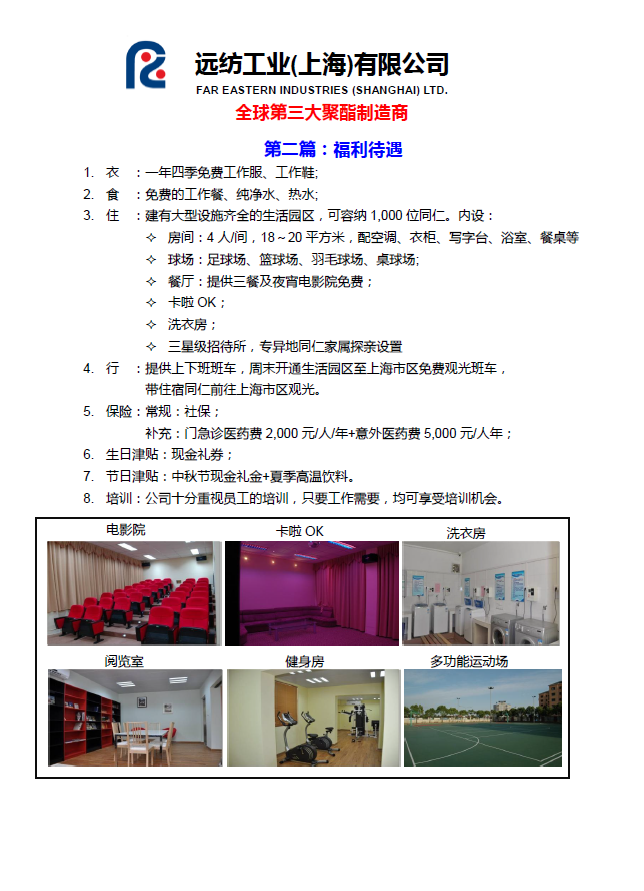 远纺工业(上海)有限公司
FAR EASTERN INDUSTRIES (SHANGHAI) LTD.

全球第三大聚酯制造商

第二篇：福利待遇

1. 衣 ：一年四季免费工作服、工作鞋;
2. 食 ：免费的工作餐、纯净水、热水;
3. 住 ：建有大型设施齐全的生活园区，可容纳 1,000 位同仁。内设：
✧ 房间：4 人/间，18～20 平方米，配空调、衣柜、写字台、浴室、餐桌等
✧ 球场：足球场、篮球场、羽毛球场、桌球场;
✧ 餐厅：提供三餐及夜宵电影院免费；
✧ 卡啦 OK；
✧ 洗衣房；
✧ 三星级招待所，专异地同仁家属探亲设置
4. 行 ：提供上下班班车，周末开通生活园区至上海市区免费观光班车，带住宿同仁前往上海市区观光。
5. 保险：常规：社保；
补充：门急诊医药费 2,000 元/人/年+意外医药费 5,000 元/人年；
6. 生日津贴：现金礼券；
7. 节日津贴：中秋节现金礼金+夏季高温饮料。
8. 培训：公司十分重视员工的培训，只要工作需要，均可享受培训机会。

电影院
卡啦 OK
洗衣房
阅览室
健身房
多功能运动场